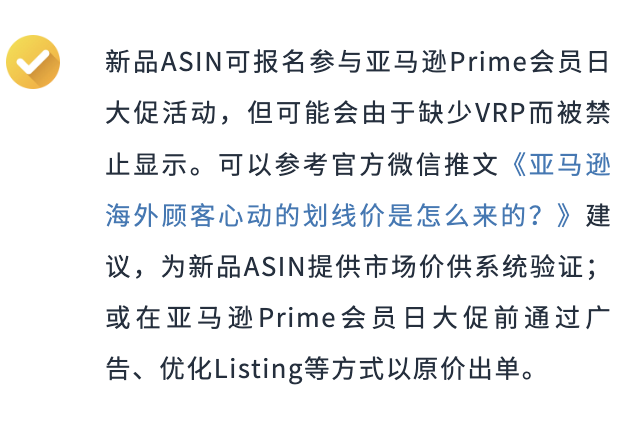 新品ASIN可报名参与亚马逊Prime会员日大促活动，但可能会由于缺少VRP而被禁止显示。可以参考官方微信推文《亚马逊海外顾客心动的划线价是怎么来的？》建议，为新品ASIN提供市场价供系统验证；或在亚马逊Prime会员日大促前通过广告、优化Listing等方式以原价出单。